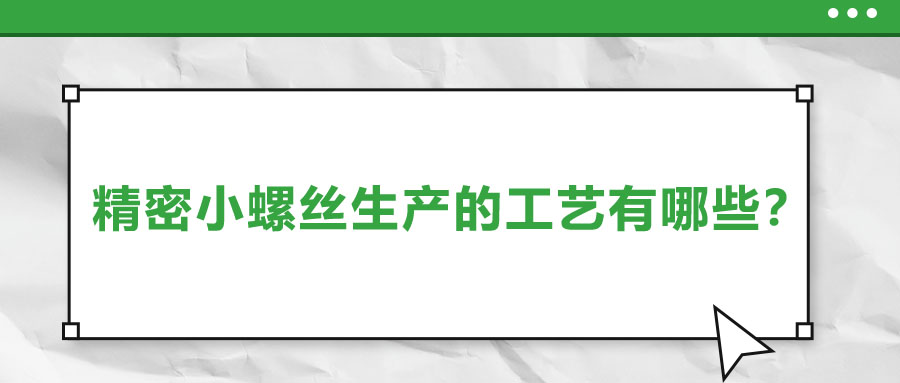 精密小螺丝生产的工艺有哪些?